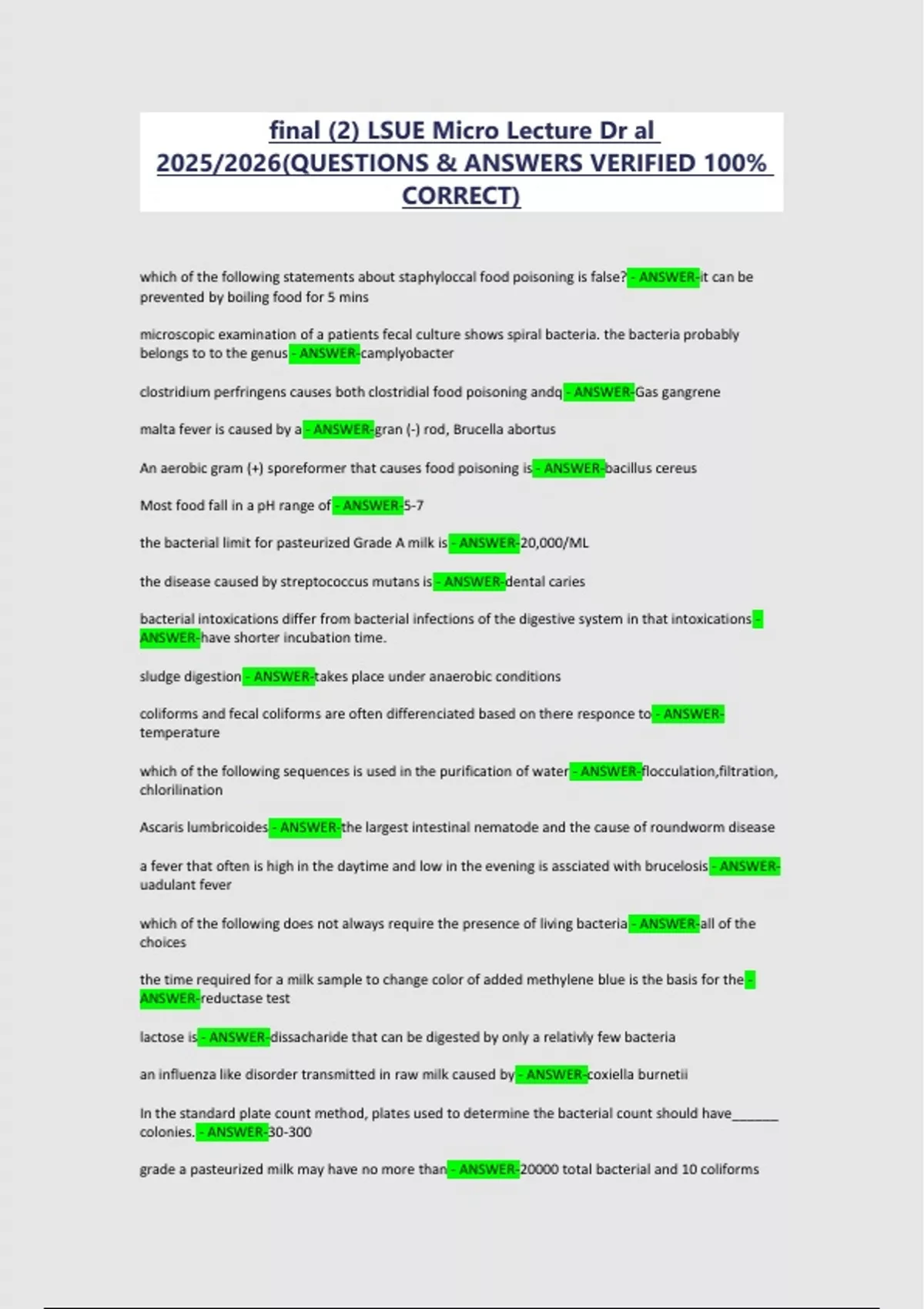 final (2) LSUE Micro Lecture Dr al 2025/2026(QUESTIONS & ANSWERS VERIFIED 100% CORRECT)

which of the following statements about staphyloccal food poisoning is false? - ANSWER-it can be prevented by boiling food for 5 mins

microscopic examination of a patients fecal culture shows spiral bacteria. the bacteria probably belongs to to the genus - ANSWER-camplyobacter

clostridium perfringens causes both clostridial food poisoning andq - ANSWER-Gas gangrene

malta fever is caused by a - ANSWER-gran (-) rod, Brucella abortus

An aerobic gram (+) sporeformer that causes food poisoning is - ANSWER-bacillus cereus

Most food fall in a pH range of - ANSWER-5-7

the bacterial limit for pasteurized Grade A milk is - ANSWER-20,000/ML

the disease caused by streptococcus mutans is - ANSWER-dental caries

bacterial intoxications differ from bacterial infections of the digestive system in that intoxications - ANSWER-have shorter incubation time.

sludge digestion - ANSWER-takes place under anaerobic conditions

coliforms and fecal coliforms are often differenciated based on there responce to - ANSWER-temperature

which of the following sequences is used in the purification of water - ANSWER-flocculation,filtration, chlorilination

Ascaris lumbricoides - ANSWER-the largest intestinal nematode and the cause of roundworm disease

a fever that often is high in the daytime and low in the evening is assciated with brucelosis - ANSWER-uadulant fever

which of the following does not always require the presence of living bacteria - ANSWER-all of the choices

the time required for a milk sample to change color of added methylene blue is the basis for the - ANSWER-reductase test

lactose is - ANSWER-dissacharide that can be digested by only a relativly few bacteria

an influenza like disorder transmitted in raw milk caused by - ANSWER-coxiella burnetii

In the standard plate count method, plates used to determine the bacterial count should have_______ colonies. - ANSWER-30-300

grade a pasteurized milk may have no more than - ANSWER-20000 total bacterial and 10 coliforms